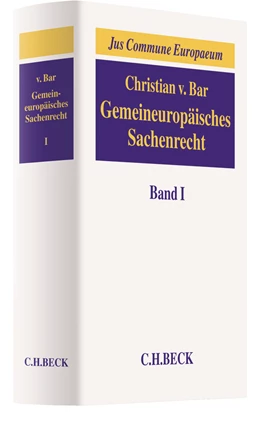 v. Bar
Gemeineuropäisches
Sachenrecht
I

C.H.BECK

Jus Commune Europaeum

Christian v. Bar
Gemeineuropäisches
Sachenrecht

Band I

C.H.BECK